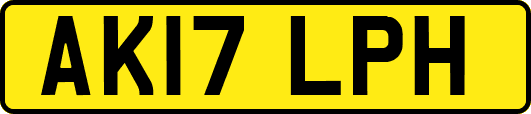 AK17 LPH